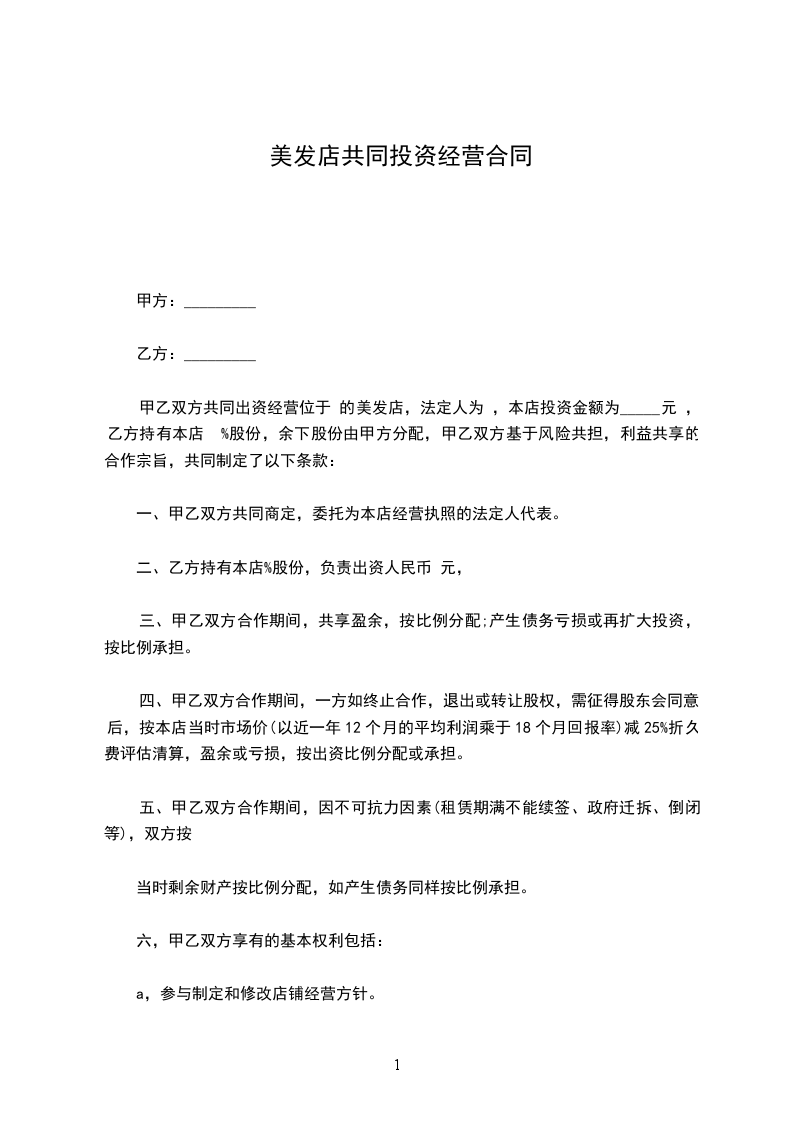 美发店共同投资经营合同

甲方：_________

乙方：_________

甲乙双方共同出资经营位于 的美发店，法定人为 ，本店投资金额为_____元 ，乙方持有本店 %股份，余下股份由甲方分配，甲乙双方基于风险共担，利益共享的合作宗旨，共同制定了以下条款：

一、甲乙双方共同商定，委托为本店经营执照的法定人代表。

二、乙方持有本店%股份，负责出资人民币 元，

三、甲乙双方合作期间，共享盈余，按比例分配;产生债务亏损或再扩大投资，按比例承担。

四、甲乙双方合作期间，一方如终止合作，退出或转让股权，需征得股东会同意后，按本店当时市场价(以近一年 12 个月的平均利润乘于 18 个月回报率)减 25%折久费评估清算，盈余或亏损，按出资比例分配或承担。

五、甲乙双方合作期间，因不可抗力因素(租赁期满不能续签、政府迁拆、倒闭等)，双方按

当时剩余财产按比例分配，如产生债务同样按比例承担。

六，甲乙双方享有的基本权利包括：

a，参与制定和修改店铺经营方针。

1